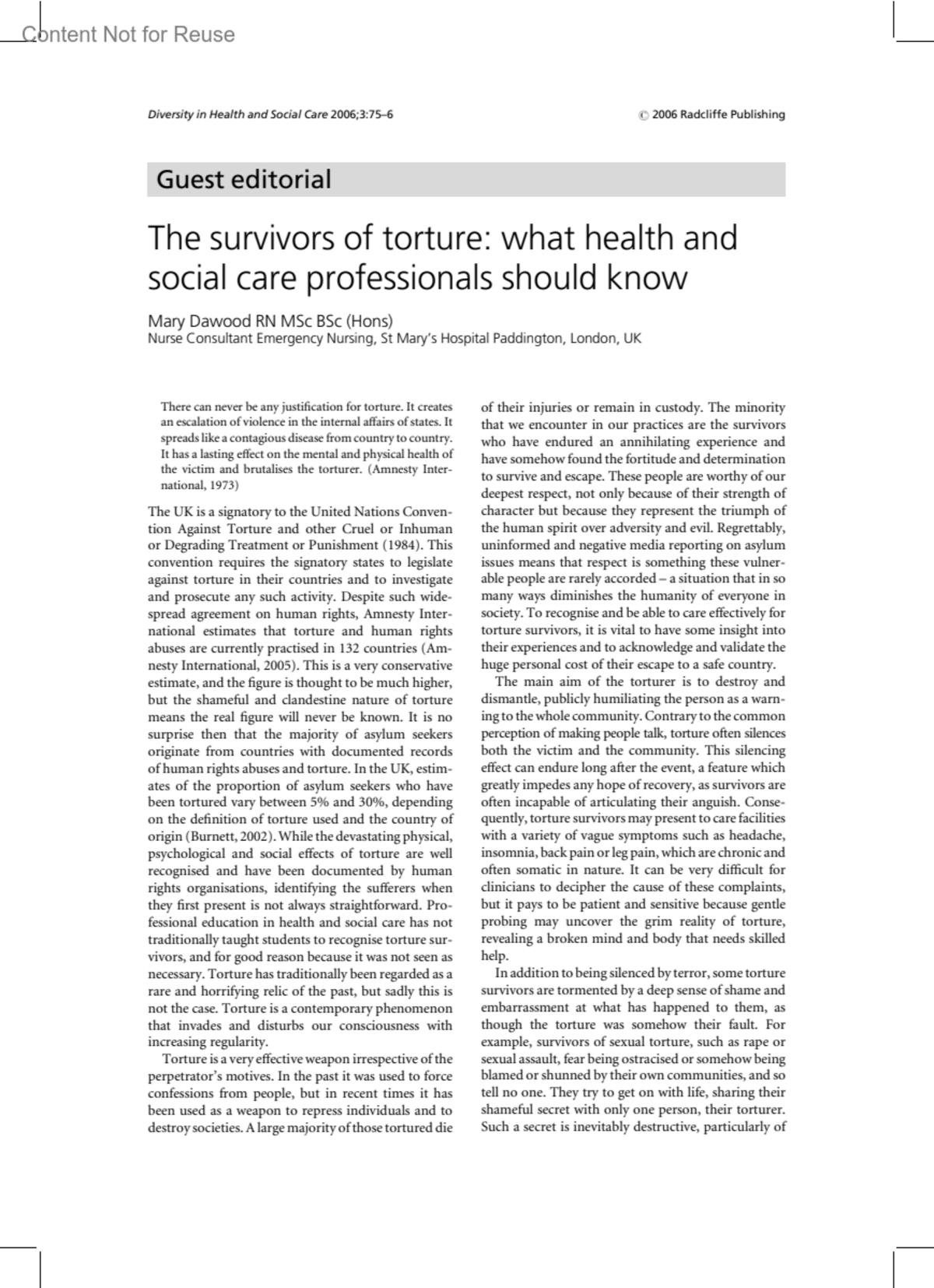 Content Not for Reuse

Diversity in Health and Social Care 2006;3:75–6

© 2006 Radcliffe Publishing

Guest editorial

The survivors of torture: what health and social care professionals should know

Mary Dawood RN MSc BSc (Hons)
Nurse Consultant Emergency Nursing, St Mary's Hospital Paddington, London, UK

There can never be any justification for torture. It creates an escalation of violence in the internal affairs of states. It spreads like a contagious disease from country to country. It has a lasting effect on the mental and physical health of the victim and brutalises the torturer. (Amnesty International, 1973)

The UK is a signatory to the United Nations Convention Against Torture and other Cruel or Inhuman or Degrading Treatment or Punishment (1984). This convention requires the signatory states to legislate against torture in their countries and to investigate and prosecute any such activity. Despite such widespread agreement on human rights, Amnesty International estimates that torture and human rights abuses are currently practised in 132 countries (Amnesty International, 2005). This is a very conservative estimate, and the figure is thought to be much higher, but the shameful and clandestine nature of torture means the real figure will never be known. It is no surprise then that the majority of asylum seekers originate from countries with documented records of human rights abuses and torture. In the UK, estimates of the proportion of asylum seekers who have been tortured vary between 5% and 30%, depending on the definition of torture used and the country of origin (Burnett, 2002). While the devastating physical, psychological and social effects of torture are well recognised and have been documented by human rights organisations, identifying the sufferers when they first present is not always straightforward. Professional education in health and social care has not traditionally taught students to recognise torture survivors, and for good reason because it was not seen as necessary. Torture has traditionally been regarded as a rare and horrifying relic of the past, but sadly this is not the case. Torture is a contemporary phenomenon that invades and disturbs our consciousness with increasing regularity.

Torture is a very effective weapon irrespective of the perpetrator's motives. In the past it was used to force confessions from people, but in recent times it has been used as a weapon to repress individuals and to destroy societies. A large majority of those tortured die of their injuries or remain in custody. The minority that we encounter in our practices are the survivors who have endured an annihilating experience and have somehow found the fortitude and determination to survive and escape. These people are worthy of our deepest respect, not only because of their strength of character but because they represent the triumph of the human spirit over adversity and evil. Regrettably, uninformed and negative media reporting on asylum issues means that respect is something these vulnerable people are rarely accorded – a situation that in so many ways diminishes the humanity of everyone in society. To recognise and be able to care effectively for torture survivors, it is vital to have some insight into their experiences and to acknowledge and validate the huge personal cost of their escape to a safe country.

The main aim of the torturer is to destroy and dismantle, publicly humiliating the person as a warning to the whole community. Contrary to the common perception of making people talk, torture often silences both the victim and the community. This silencing effect can endure long after the event, a feature which greatly impedes any hope of recovery, as survivors are often incapable of articulating their anguish. Consequently, torture survivors may present to care facilities with a variety of vague symptoms such as headache, insomnia, back pain or leg pain, which are chronic and often somatic in nature. It can be very difficult for clinicians to decipher the cause of these complaints, but it pays to be patient and sensitive because gentle probing may uncover the grim reality of torture, revealing a broken mind and body that needs skilled help.

In addition to being silenced by terror, some torture survivors are tormented by a deep sense of shame and embarrassment at what has happened to them, as though the torture was somehow their fault. For example, survivors of sexual torture, such as rape or sexual assault, fear being ostracised or somehow being blamed or shunned by their own communities, and so tell no one. They try to get on with life, sharing their shameful secret with only one person, their torturer. Such a secret is inevitably destructive, particularly of